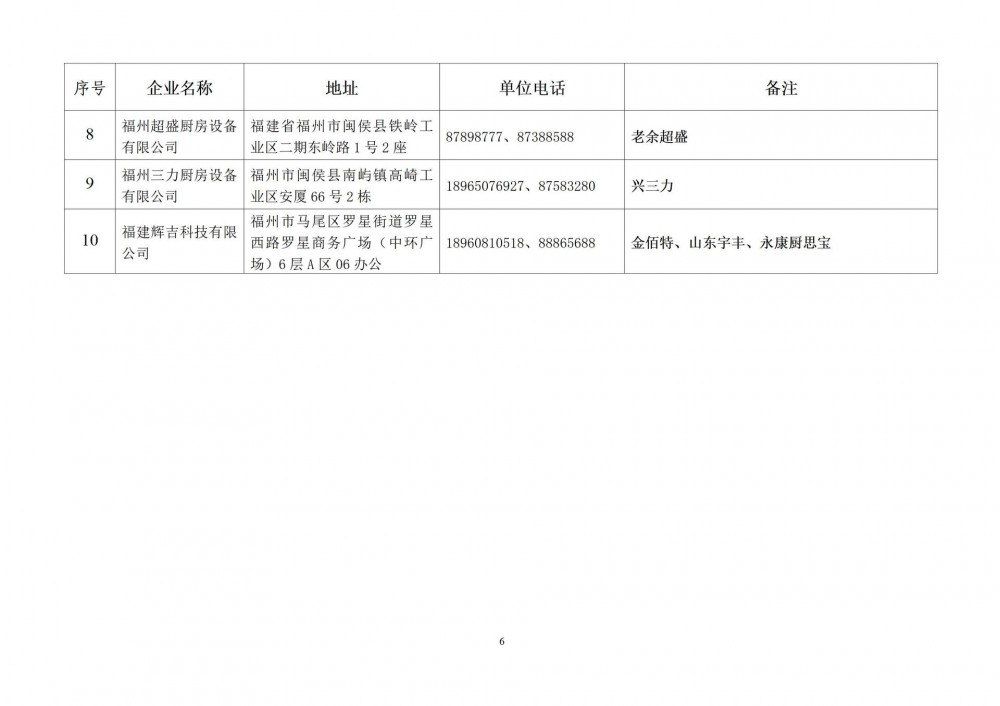 | 序号 | 企业名称 | 地址 | 单位电话 | 备注 |
|---|---|---|---|---|
| 8 | 福州超盛厨房设备有限公司 | 福建省福州市闽侯县铁岭工业区二期东岭路1号2座 | 87898777、87388588 | 老余超盛 |
| 9 | 福州三力厨房设备有限公司 | 福州市闽侯县南屿镇高崎工业区安厦66号2栋 | 18965076927、87583280 | 兴三力 |
| 10 | 福建辉吉科技有限公司 | 福州市马尾区罗星街道罗星西路罗星商务广场（中环广场）6层A区06办公 | 18960810518、88865688 | 金佰特、山东宇丰、永康厨思宝 |

6